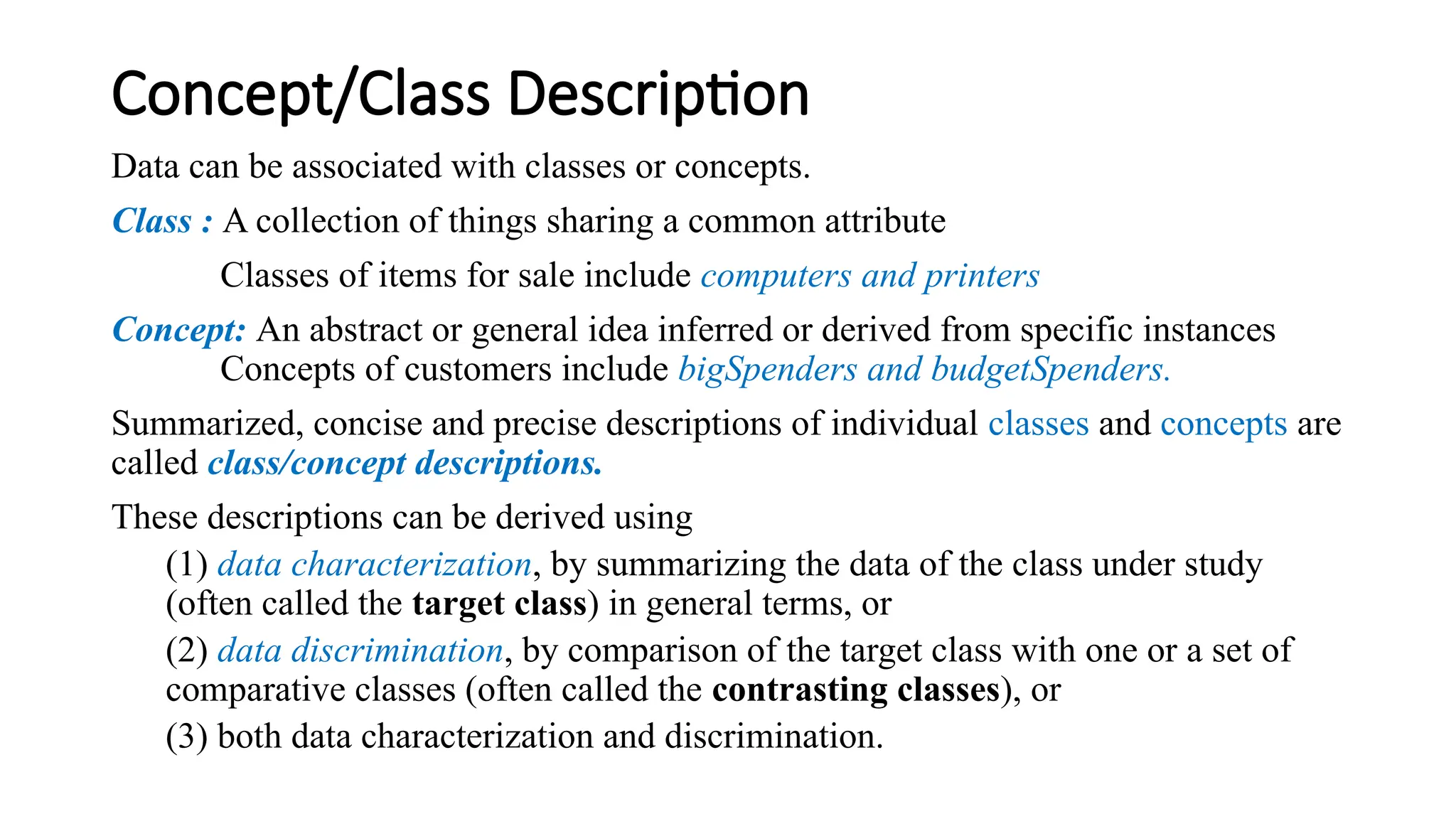 Concept/Class Description

Data can be associated with classes or concepts.

Class : A collection of things sharing a common attribute

Classes of items for sale include computers and printers

Concept: An abstract or general idea inferred or derived from specific instances
Concepts of customers include bigSpenders and budgetSpenders.

Summarized, concise and precise descriptions of individual classes and concepts are called class/concept descriptions.

These descriptions can be derived using

(1) data characterization, by summarizing the data of the class under study (often called the target class) in general terms, or

(2) data discrimination, by comparison of the target class with one or a set of comparative classes (often called the contrasting classes), or

(3) both data characterization and discrimination.